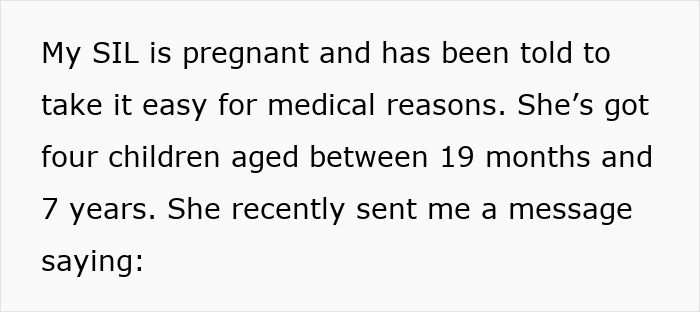 My SIL is pregnant and has been told to take it easy for medical reasons. She’s got four children aged between 19 months and 7 years. She recently sent me a message saying: